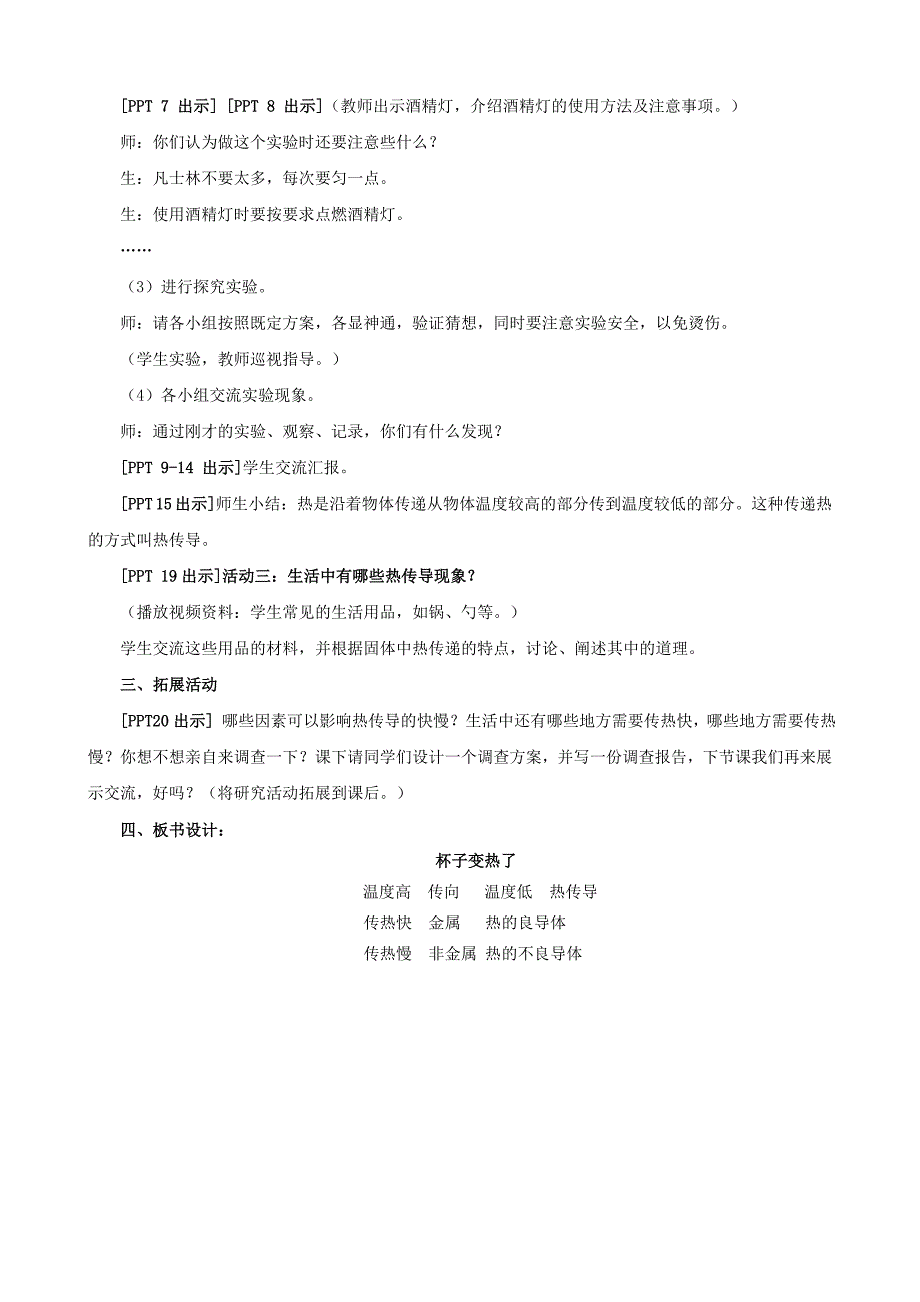 [PPT 7 出示] [PPT 8 出示]（教师出示酒精灯，介绍酒精灯的使用方法及注意事项。）

师：你们认为做这个实验时还要注意些什么？

生：凡士林不要太多，每次要匀一点。

生：使用酒精灯时要按要求点燃酒精灯。

……

（3）进行探究实验。

师：请各小组按照既定方案，各显神通，验证猜想，同时要注意实验安全，以免烫伤。

（学生实验，教师巡视指导。）

（4）各小组交流实验现象。

师：通过刚才的实验、观察、记录，你们有什么发现？

[PPT 9-14 出示]学生交流汇报。

[PPT 15 出示]师生小结：热是沿着物体传递从物体温度较高的部分传到温度较低的部分。这种传递热的方式叫热传导。

[PPT 19 出示]活动三：生活中有哪些热传导现象？

（播放视频资料：学生常见的生活用品，如锅、勺等。）

学生交流这些用品的材料，并根据固体中热传递的特点，讨论、阐述其中的道理。

三、拓展活动

[PPT20 出示] 哪些因素可以影响热传导的快慢？生活中还有哪些地方需要传热快，哪些地方需要传热慢？你想不想亲自来调查一下？课下请同学们设计一个调查方案，并写一份调查报告，下节课我们再来展示交流，好吗？（将研究活动拓展到课后。）

四、板书设计：

杯子变热了

温度高 传向 温度低 热传导

传热快 金属 热的良导体

传热慢 非金属 热的不良导体